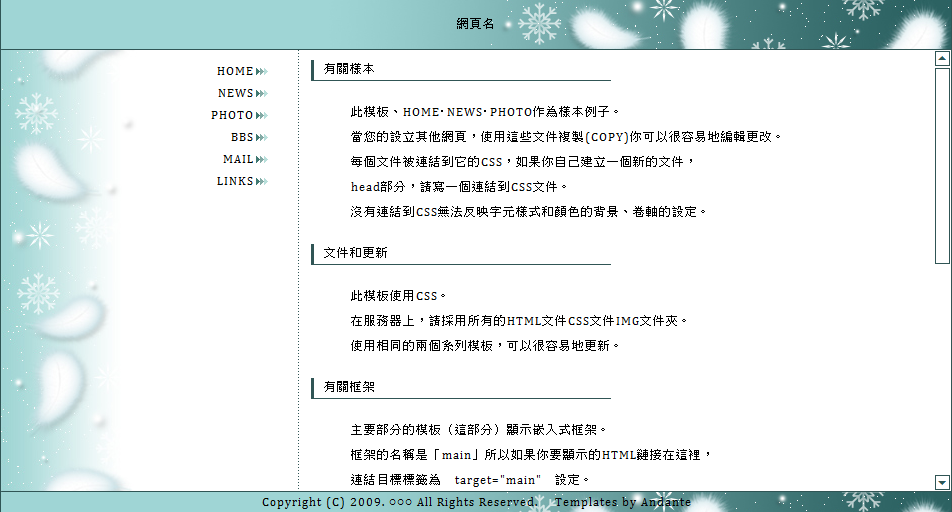 網頁名

HOME
NEWS
PHOTO
BBS
MAIL
LINKS

有關樣本

此模板、HOME・NEWS・PHOTO作為樣本例子。

當您的設立其他網頁，使用這些文件複製(COPY)你可以很容易地編輯更改。

每個文件被連結到它的CSS，如果你自己建立一個新的文件，

head部分，請寫一個連結到CSS文件。

沒有連結到CSS無法反映字元樣式和顏色的背景、卷軸的設定。

文件和更新

此模板使用CSS。

在服務器上，請採用所有的HTML文件CSS文件IMG文件夾。

使用相同的兩個系列模板，可以很容易地更新。

有關框架

主要部分的模板（這部分）顯示嵌入式框架。

框架的名稱是「main」所以如果你要顯示的HTML鏈接在這裡，

連結目標標籤為　target="main"　設定。

Copyright (C) 2009. ○○○ All Rights Reserved.　Templates by Andante